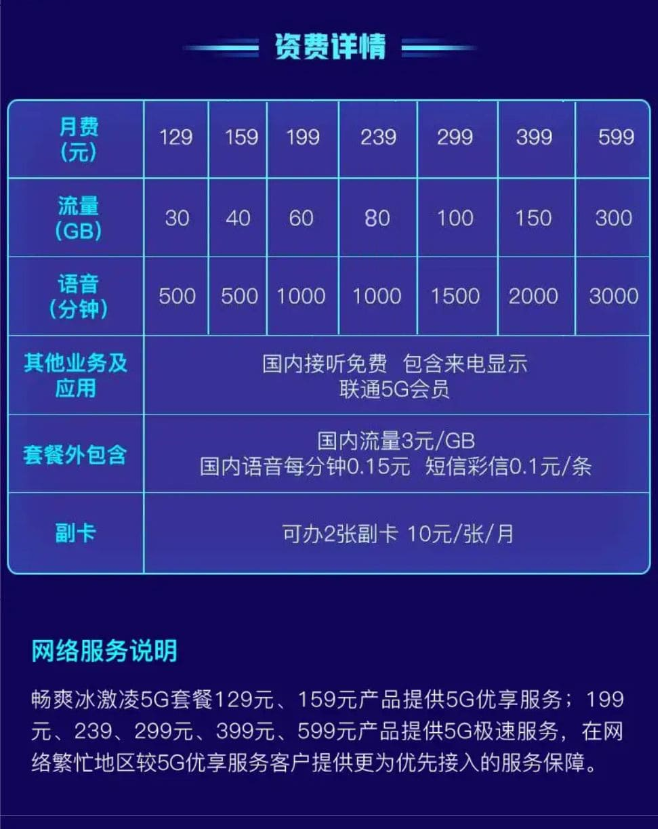 资费详情

| 月费（元） | 129 | 159 | 199 | 239 | 299 | 399 | 599 |
|---|---|---|---|---|---|---|---|
| 流量（GB） | 30 | 40 | 60 | 80 | 100 | 150 | 300 |
| 语音（分钟） | 500 | 500 | 1000 | 1000 | 1500 | 2000 | 3000 |
| 其他业务及应用 | 国内接听免费 包含来电显示 联通5G会员 | | | | | | |
| 套餐外包含 | 国内流量3元/GB 国内语音每分钟0.15元 短信彩信0.1元/条 | | | | | | |
| 副卡 | 可办2张副卡 10元/张/月 | | | | | | |

网络服务说明

畅爽冰激凌5G套餐129元、159元产品提供5G优享服务；199元、239、299元、399元、599元产品提供5G极速服务，在网络繁忙地区较5G优享服务客户提供更为优先接入的服务保障。